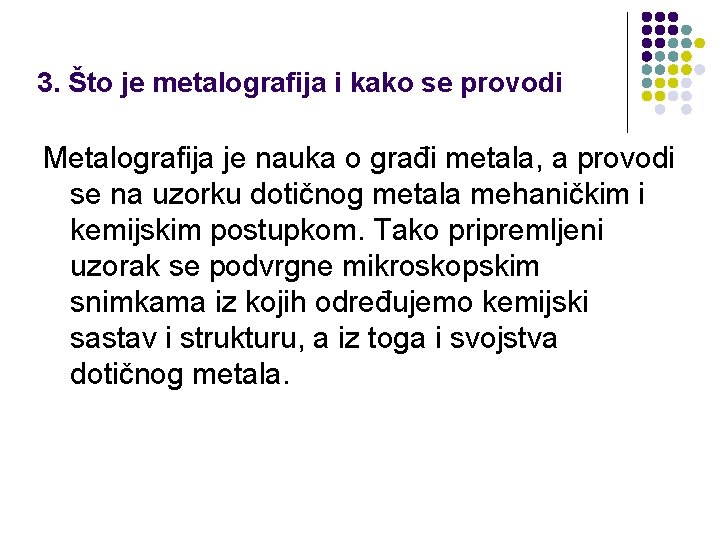 3. Što je metalografija i kako se provodi

Metalografija je nauka o građi metala, a provodi se na uzorku dotičnog metala mehaničkim i kemijskim postupkom. Tako pripremljeni uzorak se podvrgne mikroskopskim snimkama iz kojih određujemo kemijski sastav i strukturu, a iz toga i svojstva dotičnog metala.